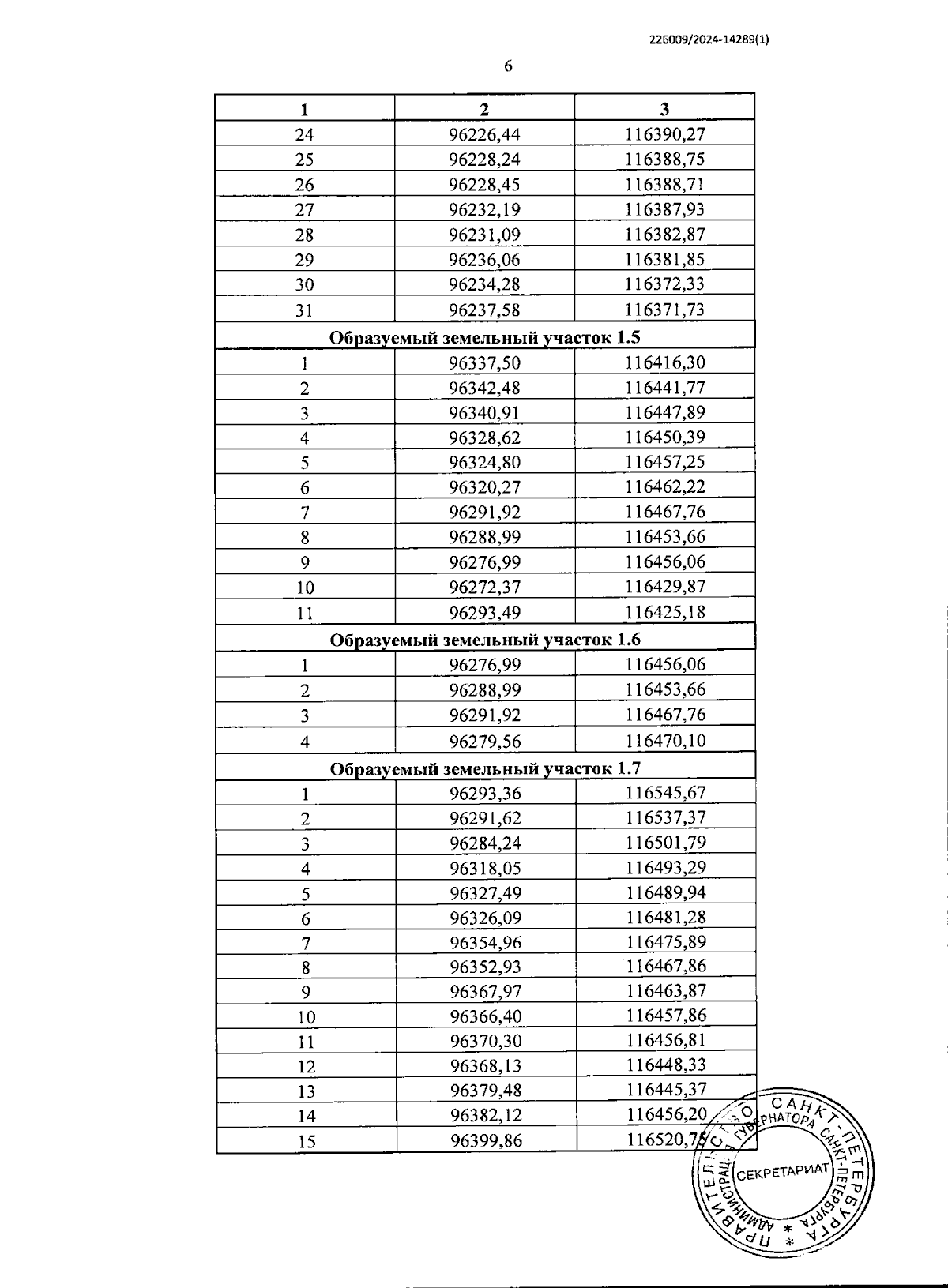 226009/2024-14289(1)

6

| 1 | 2 | 3 |
|---|---|---|
| 24 | 96226,44 | 116390,27 |
| 25 | 96228,24 | 116388,75 |
| 26 | 96228,45 | 116388,71 |
| 27 | 96232,19 | 116387,93 |
| 28 | 96231,09 | 116382,87 |
| 29 | 96236,06 | 116381,85 |
| 30 | 96234,28 | 116372,33 |
| 31 | 96237,58 | 116371,73 |
| Образуемый земельный участок 1.5 | | |
| 1 | 96337,50 | 116416,30 |
| 2 | 96342,48 | 116441,77 |
| 3 | 96340,91 | 116447,89 |
| 4 | 96328,62 | 116450,39 |
| 5 | 96324,80 | 116457,25 |
| 6 | 96320,27 | 116462,22 |
| 7 | 96291,92 | 116467,76 |
| 8 | 96288,99 | 116453,66 |
| 9 | 96276,99 | 116456,06 |
| 10 | 96272,37 | 116429,87 |
| 11 | 96293,49 | 116425,18 |
| Образуемый земельный участок 1.6 | | |
| 1 | 96276,99 | 116456,06 |
| 2 | 96288,99 | 116453,66 |
| 3 | 96291,92 | 116467,76 |
| 4 | 96279,56 | 116470,10 |
| Образуемый земельный участок 1.7 | | |
| 1 | 96293,36 | 116545,67 |
| 2 | 96291,62 | 116537,37 |
| 3 | 96284,24 | 116501,79 |
| 4 | 96318,05 | 116493,29 |
| 5 | 96327,49 | 116489,94 |
| 6 | 96326,09 | 116481,28 |
| 7 | 96354,96 | 116475,89 |
| 8 | 96352,93 | 116467,86 |
| 9 | 96367,97 | 116463,87 |
| 10 | 96366,40 | 116457,86 |
| 11 | 96370,30 | 116456,81 |
| 12 | 96368,13 | 116448,33 |
| 13 | 96379,48 | 116445,37 |
| 14 | 96382,12 | 116456,20 |
| 15 | 96399,86 | 116520,75 |

ПРАВИТЕЛЬСТВО САНКТ-ПЕТЕРБУРГА * АДМИНИСТРАЦИЯ ГУБЕРНАТОРА САНКТ-ПЕТЕРБУРГА * СЕКРЕТАРИАТ